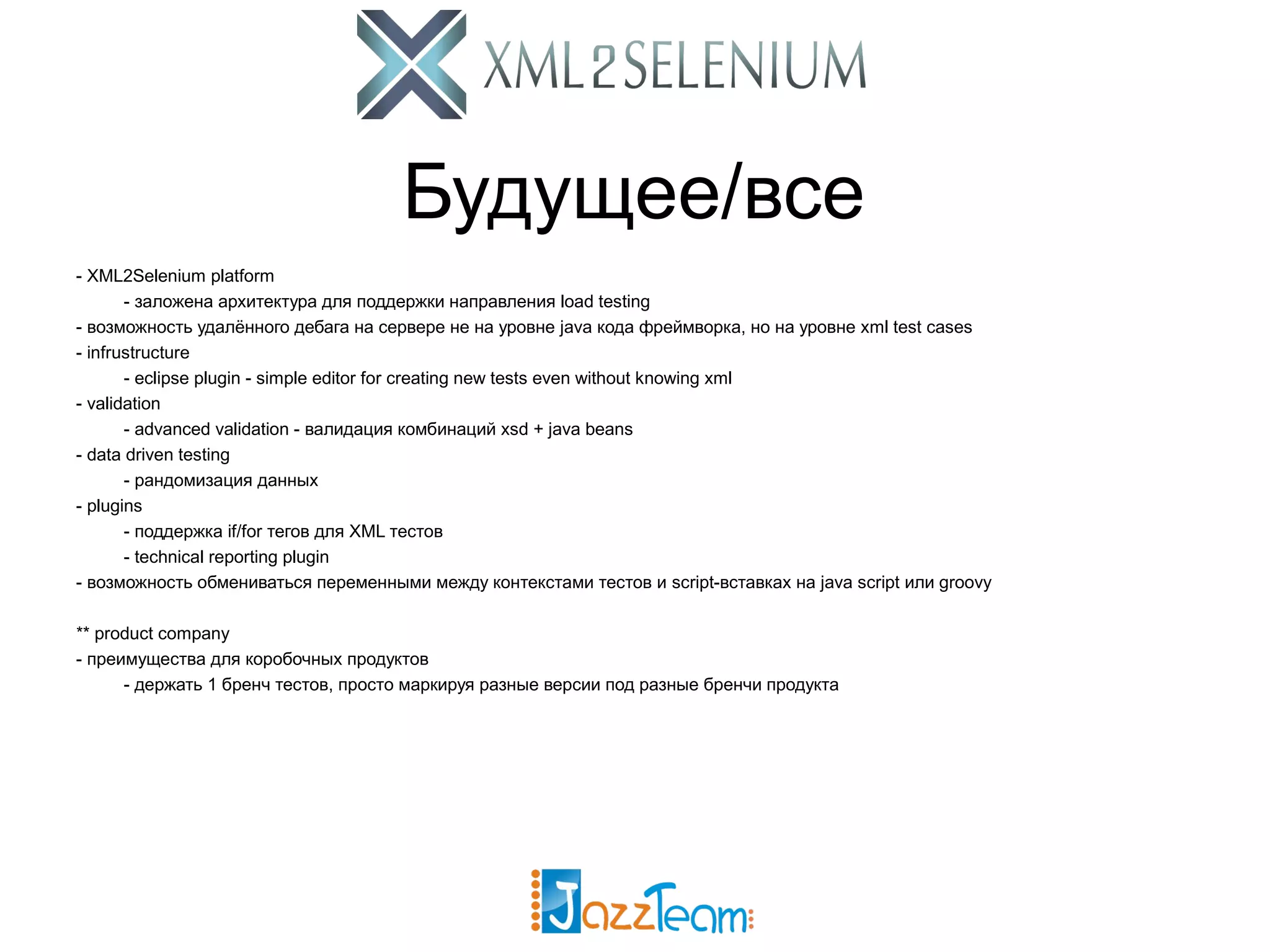 XML2SELENIUM

Будущее/все

- XML2Selenium platform
- заложена архитектура для поддержки направления load testing
- возможность удалённого дебага на сервере не на уровне java кода фреймворка, но на уровне xml test cases
- infrustructure
- eclipse plugin - simple editor for creating new tests even without knowing xml
- validation
- advanced validation - валидация комбинаций xsd + java beans
- data driven testing
- рандомизация данных
- plugins
- поддержка if/for тегов для XML тестов
- technical reporting plugin
- возможность обмениваться переменными между контекстами тестов и script-вставках на java script или groovy

** product company
- преимущества для коробочных продуктов
- держать 1 бренч тестов, просто маркируя разные версии под разные бренчи продукта

JazzTeam